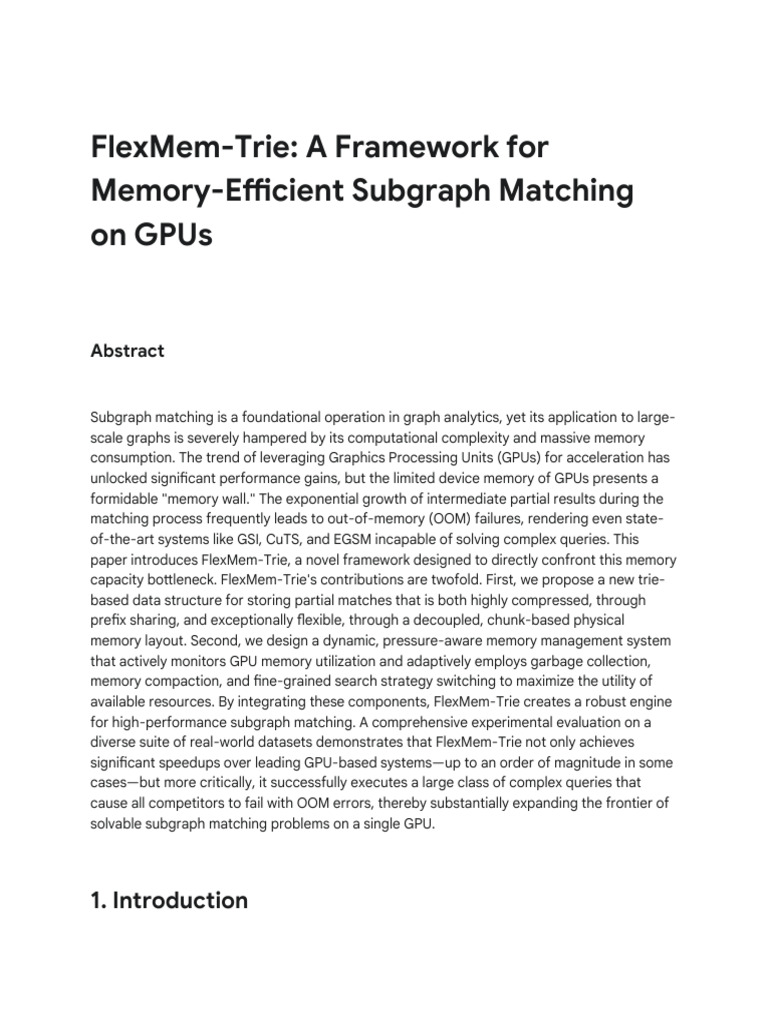 FlexMem-Trie: A Framework for Memory-Efficient Subgraph Matching on GPUs

Abstract

Subgraph matching is a foundational operation in graph analytics, yet its application to large-scale graphs is severely hampered by its computational complexity and massive memory consumption. The trend of leveraging Graphics Processing Units (GPUs) for acceleration has unlocked significant performance gains, but the limited device memory of GPUs presents a formidable "memory wall." The exponential growth of intermediate partial results during the matching process frequently leads to out-of-memory (OOM) failures, rendering even state-of-the-art systems like GSI, CuTS, and EGSM incapable of solving complex queries. This paper introduces FlexMem-Trie, a novel framework designed to directly confront this memory capacity bottleneck. FlexMem-Trie's contributions are twofold. First, we propose a new trie-based data structure for storing partial matches that is both highly compressed, through prefix sharing, and exceptionally flexible, through a decoupled, chunk-based physical memory layout. Second, we design a dynamic, pressure-aware memory management system that actively monitors GPU memory utilization and adaptively employs garbage collection, memory compaction, and fine-grained search strategy switching to maximize the utility of available resources. By integrating these components, FlexMem-Trie creates a robust engine for high-performance subgraph matching. A comprehensive experimental evaluation on a diverse suite of real-world datasets demonstrates that FlexMem-Trie not only achieves significant speedups over leading GPU-based systems—up to an order of magnitude in some cases—but more critically, it successfully executes a large class of complex queries that cause all competitors to fail with OOM errors, thereby substantially expanding the frontier of solvable subgraph matching problems on a single GPU.

1. Introduction